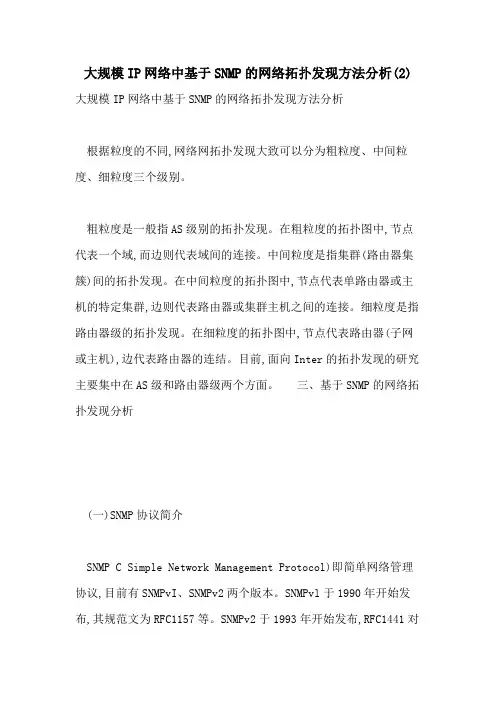 大规模IP网络中基于SNMP的网络拓扑发现方法分析(2)

大规模IP网络中基于SNMP的网络拓扑发现方法分析

根据粒度的不同,网络网拓扑发现大致可以分为粗粒度、中间粒度、细粒度三个级别。

粗粒度是一般指AS级别的拓扑发现。在粗粒度的拓扑图中,节点代表一个域,而边则代表域间的连接。中间粒度是指集群(路由器集簇)间的拓扑发现。在中间粒度的拓扑图中,节点代表单路由器或主机的特定集群,边则代表路由器或集群主机之间的连接。细粒度是指路由器级的拓扑发现。在细粒度的拓扑图中,节点代表路由器(子网或主机),边代表路由器的连结。目前,面向Inter的拓扑发现的研究主要集中在AS级和路由器级两个方面。　三、基于SNMP的网络拓扑发现分析

(一)SNMP协议简介

SNMP C Simple Network Management Protocol)即简单网络管理协议,目前有SNMPvI、SNMPv2两个版本。SNMPvl于1990年开始发布,其规范文为RFC1157等。SNMPv2于1993年开始发布,RFC1441对